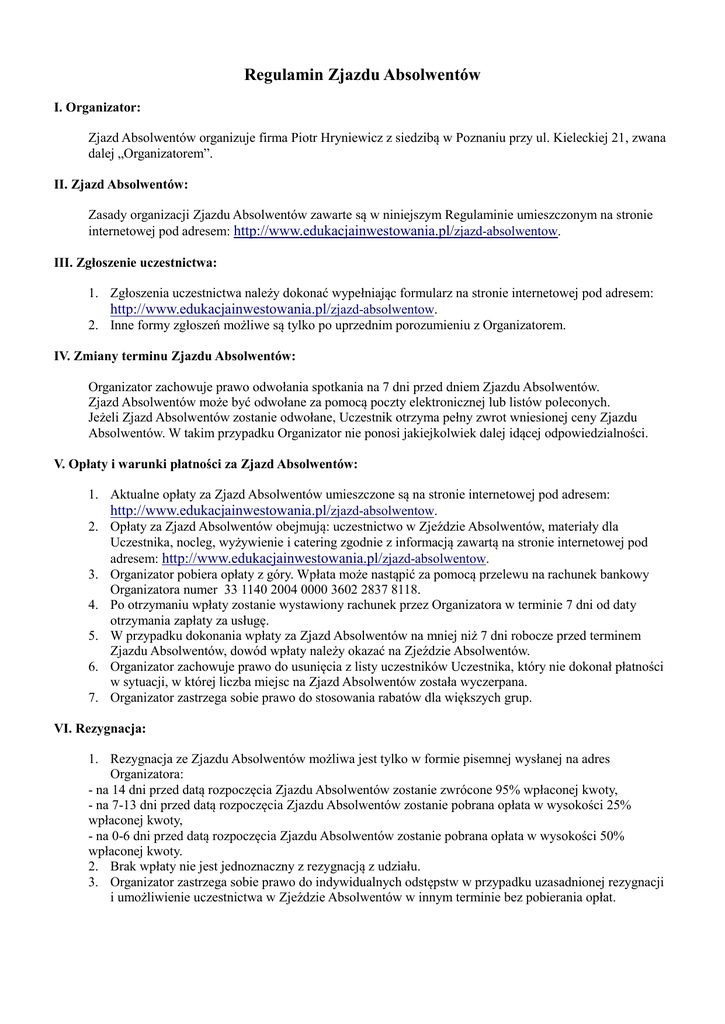 Regulamin Zjazdu Absolwentów

I. Organizator:

Zjazd Absolwentów organizuje firma Piotr Hryniewicz z siedzibą w Poznaniu przy ul. Kieleckiej 21, zwana dalej „Organizatorem”.

II. Zjazd Absolwentów:

Zasady organizacji Zjazdu Absolwentów zawarte są w niniejszym Regulaminie umieszczonym na stronie internetowej pod adresem: http://www.edukacjainwestowania.pl/zjazd-absolwentow.

III. Zgłoszenie uczestnictwa:

1. Zgłoszenia uczestnictwa należy dokonać wypełniając formularz na stronie internetowej pod adresem: http://www.edukacjainwestowania.pl/zjazd-absolwentow.
2. Inne formy zgłoszeń możliwe są tylko po uprzednim porozumieniu z Organizatorem.

IV. Zmiany terminu Zjazdu Absolwentów:

Organizator zachowuje prawo odwołania spotkania na 7 dni przed dniem Zjazdu Absolwentów.
Zjazd Absolwentów może być odwołane za pomocą poczty elektronicznej lub listów poleconych.
Jeżeli Zjazd Absolwentów zostanie odwołane, Uczestnik otrzyma pełny zwrot wniesionej ceny Zjazdu Absolwentów. W takim przypadku Organizator nie ponosi jakiejkolwiek dalej idącej odpowiedzialności.

V. Opłaty i warunki płatności za Zjazd Absolwentów:

1. Aktualne opłaty za Zjazd Absolwentów umieszczone są na stronie internetowej pod adresem: http://www.edukacjainwestowania.pl/zjazd-absolwentow.
2. Opłaty za Zjazd Absolwentów obejmują: uczestnictwo w Zjeździe Absolwentów, materiały dla Uczestnika, nocleg, wyżywienie i catering zgodnie z informacją zawartą na stronie internetowej pod adresem: http://www.edukacjainwestowania.pl/zjazd-absolwentow.
3. Organizator pobiera opłaty z góry. Wpłata może nastąpić za pomocą przelewu na rachunek bankowy Organizatora numer 33 1140 2004 0000 3602 2837 8118.
4. Po otrzymaniu wpłaty zostanie wystawiony rachunek przez Organizatora w terminie 7 dni od daty otrzymania zapłaty za usługę.
5. W przypadku dokonania wpłaty za Zjazd Absolwentów na mniej niż 7 dni robocze przed terminem Zjazdu Absolwentów, dowód wpłaty należy okazać na Zjeździe Absolwentów.
6. Organizator zachowuje prawo do usunięcia z listy uczestników Uczestnika, który nie dokonał płatności w sytuacji, w której liczba miejsc na Zjazd Absolwentów została wyczerpana.
7. Organizator zastrzega sobie prawo do stosowania rabatów dla większych grup.

VI. Rezygnacja:

1. Rezygnacja ze Zjazdu Absolwentów możliwa jest tylko w formie pisemnej wysłanej na adres Organizatora:
- na 14 dni przed datą rozpoczęcia Zjazdu Absolwentów zostanie zwrócone 95% wpłaconej kwoty,
- na 7-13 dni przed datą rozpoczęcia Zjazdu Absolwentów zostanie pobrana opłata w wysokości 25% wpłaconej kwoty,
- na 0-6 dni przed datą rozpoczęcia Zjazdu Absolwentów zostanie pobrana opłata w wysokości 50% wpłaconej kwoty.
2. Brak wpłaty nie jest jednoznaczny z rezygnacją z udziału.
3. Organizator zastrzega sobie prawo do indywidualnych odstępstw w przypadku uzasadnionej rezygnacji i umożliwienie uczestnictwa w Zjeździe Absolwentów w innym terminie bez pobierania opłat.